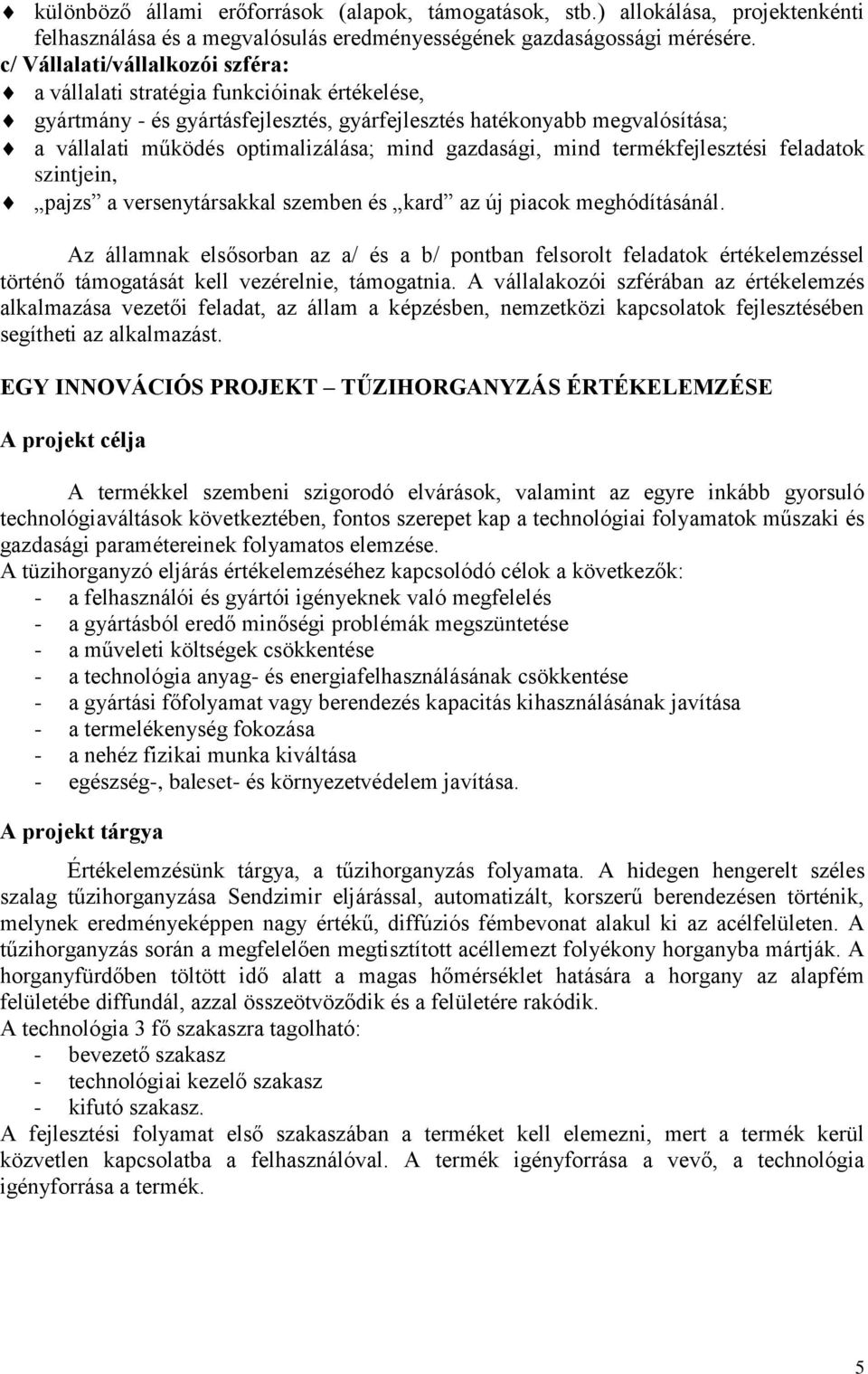 ♦ különböző állami erőforrások (alapok, támogatások, stb.) allokálása, projektenkénti felhasználása és a megvalósulás eredményességének gazdaságossági mérésére.
c/ Vállalati/vállalkozói szféra:
♦ a vállalati stratégia funkcióinak értékelése,
♦ gyártmány - és gyártásfejlesztés, gyárfejlesztés hatékonyabb megvalósítása;
♦ a vállalati működés optimalizálása; mind gazdasági, mind termékfejlesztési feladatok szintjein,
♦ „pajzs” a versenytársakkal szemben és „kard” az új piacok meghódításánál.

Az államnak elsősorban az a/ és a b/ pontban felsorolt feladatok értékelemzéssel történő támogatását kell vezérelnie, támogatnia. A vállalakozói szférában az értékelemzés alkalmazása vezetői feladat, az állam a képzésben, nemzetközi kapcsolatok fejlesztésében segítheti az alkalmazást.

EGY INNOVÁCIÓS PROJEKT – TŰZIHORGANYZÁS ÉRTÉKELEMZÉSE

A projekt célja

A termékkel szembeni szigorodó elvárások, valamint az egyre inkább gyorsuló technológiaváltások következtében, fontos szerepet kap a technológiai folyamatok műszaki és gazdasági paramétereinek folyamatos elemzése.
A tüzihorganyzó eljárás értékelemzéséhez kapcsolódó célok a következők:
- a felhasználói és gyártói igényeknek való megfelelés
- a gyártásból eredő minőségi problémák megszüntetése
- a műveleti költségek csökkentése
- a technológia anyag- és energiafelhasználásának csökkentése
- a gyártási főfolyamat vagy berendezés kapacitás kihasználásának javítása
- a termelékenység fokozása
- a nehéz fizikai munka kiváltása
- egészség-, baleset- és környezetvédelem javítása.

A projekt tárgya

Értékelemzésünk tárgya, a tűzihorganyzás folyamata. A hidegen hengerelt széles szalag tűzihorganyzása Sendzimir eljárással, automatizált, korszerű berendezésen történik, melynek eredményeképpen nagy értékű, diffúziós fémbevonat alakul ki az acélfelületen. A tűzihorganyzás során a megfelelően megtisztított acéllemezt folyékony horganyba mártják. A horganyfürdőben töltött idő alatt a magas hőmérséklet hatására a horgany az alapfém felületébe diffundál, azzal összeötvöződik és a felületére rakódik.
A technológia 3 fő szakaszra tagolható:
- bevezető szakasz
- technológiai kezelő szakasz
- kifutó szakasz.
A fejlesztési folyamat első szakaszában a terméket kell elemezni, mert a termék kerül közvetlen kapcsolatba a felhasználóval. A termék igényforrása a vevő, a technológia igényforrása a termék.

5